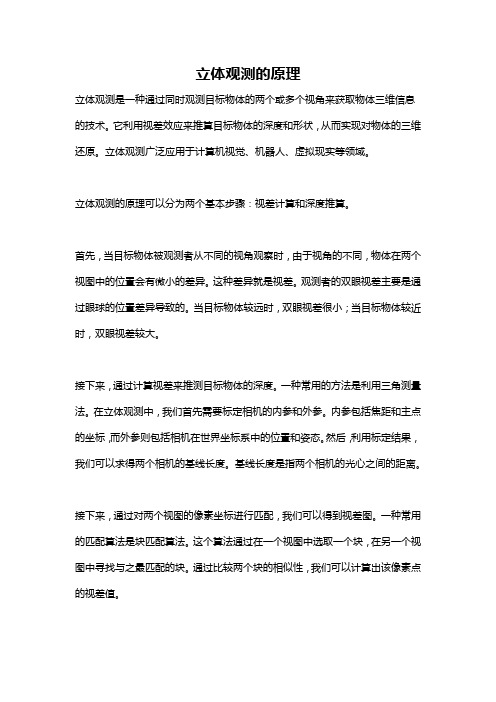 立体观测的原理

立体观测是一种通过同时观测目标物体的两个或多个视角来获取物体三维信息的技术。它利用视差效应来推算目标物体的深度和形状，从而实现对物体的三维还原。立体观测广泛应用于计算机视觉、机器人、虚拟现实等领域。

立体观测的原理可以分为两个基本步骤：视差计算和深度推算。

首先，当目标物体被观测者从不同的视角观察时，由于视角的不同，物体在两个视图中的位置会有微小的差异。这种差异就是视差。观测者的双眼视差主要是通过眼球的位置差异导致的。当目标物体较远时，双眼视差很小；当目标物体较近时，双眼视差较大。

接下来，通过计算视差来推测目标物体的深度。一种常用的方法是利用三角测量法。在立体观测中，我们首先需要标定相机的内参和外参。内参包括焦距和主点的坐标，而外参则包括相机在世界坐标系中的位置和姿态。然后，利用标定结果，我们可以求得两个相机的基线长度。基线长度是指两个相机的光心之间的距离。

接下来，通过对两个视图的像素坐标进行匹配，我们可以得到视差图。一种常用的匹配算法是块匹配算法。这个算法通过在一个视图中选取一个块，在另一个视图中寻找与之最匹配的块。通过比较两个块的相似性，我们可以计算出该像素点的视差值。